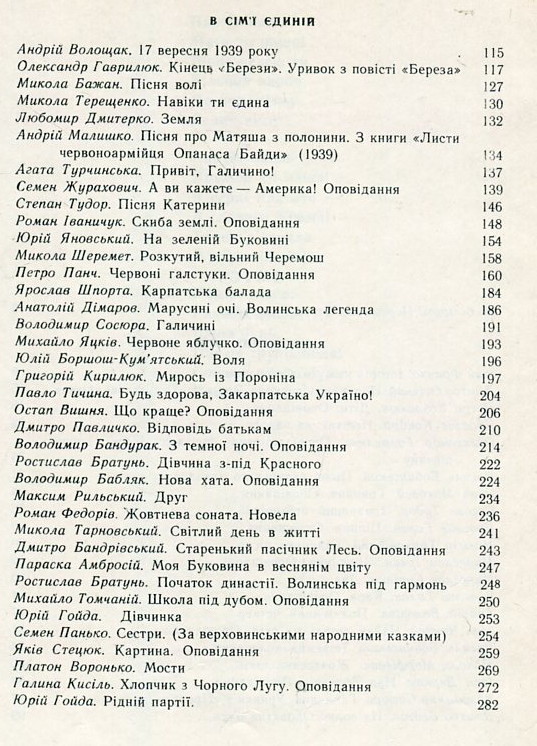 В СІМ'Ї ЄДИНІЙ

Андрій Волощак. 17 вересня 1939 року . 115
Олександр Гаврилюк. Кінець «Берези». Уривок з повісті «Береза» 117
Микола Бажан. Пісня волі 127
Микола Терещенко. Навіки ти єдина 130
Любомир Дмитерко. Земля 132
Андрій Малишко. Пісня про Матяша з полонини. З книги «Листи червоноармійця Опанаса Байди» (1939) 134
Агата Турчинська. Привіт, Галичино! 137
Семен Журахович. А ви кажете — Америка! Оповідання 139
Степан Тудор. Пісня Катерини 146
Роман Іваничук. Скиба землі. Оповідання 148
Юрій Яновський. На зеленій Буковині 154
Микола Шеремет. Розкутий, вільний Черемош 158
Петро Панч. Червоні галстуки. Оповідання 160
Ярослав Шпорта. Карпатська балада 184
Анатолій Дімаров. Марусині очі. Волинська легенда 186
Володимир Сосюра. Галичині 191
Михайло Яцків. Червоне яблучко. Оповідання 193
Юлій Боршош-Кум'ятський. Воля 196
Григорій Кирилюк. Мирось із Пороніна 197
Павло Тичина. Будь здорова, Закарпатська Україно! 204
Остап Вишня. Що краще? Оповідання 206
Дмитро Павличко. Відповідь батькам 210
Володимир Бандурак. З темної ночі. Оповідання 214
Ростислав Братунь. Дівчина з-під Красного 222
Володимир Бабляк. Нова хата. Оповідання 224
Максим Рильський. Друг 234
Роман Федорів. Жовтнева соната. Новела 236
Микола Тарновський. Світлий день в житті 241
Дмитро Бандрівський. Старенький пасічник Лесь. Оповідання 243
Параска Амбросій. Моя Буковина в веснянім цвіту 247
Ростислав Братунь. Початок династії. Волинська під гармонь 248
Михайло Томчаній. Школа під дубом. Оповідання 250
Юрій Гойда. Дівчинка 253
Семен Панько. Сестри. (За верховинськими народними казками) 254
Яків Стецюк. Картина. Оповідання 259
Платон Воронько. Мости 269
Галина Кисіль. Хлопчик з Чорного Лугу. Оповідання 272
Юрій Гойда. Рідній партії. 282